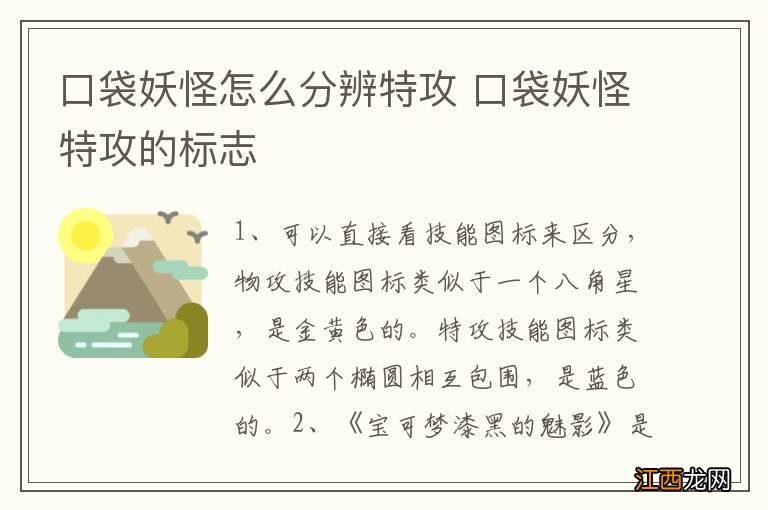 口袋妖怪怎么分辨特攻 口袋妖怪特攻的标志

1、可以直接看技能图标来区分，物攻技能图标类似于一个八角星，是金黄色的。特攻技能图标类似于两个椭圆相互包围，是蓝色的。2、《宝可梦漆黑的魅影》是

江西龙网